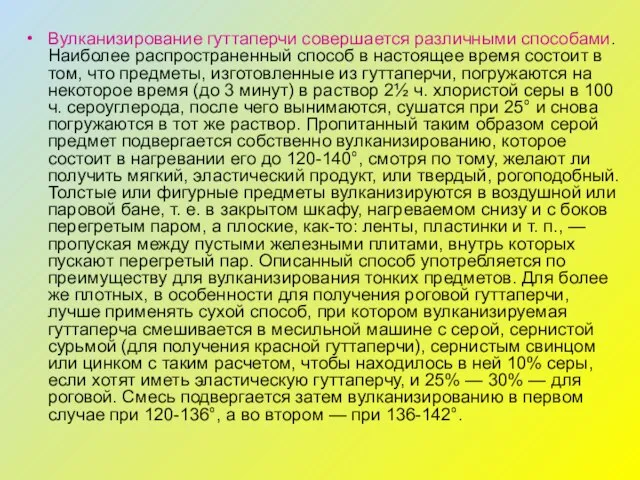 • Вулканизирование гуттаперчи совершается различными способами. Наиболее распространенный способ в настоящее время состоит в том, что предметы, изготовленные из гуттаперчи, погружаются на некоторое время (до 3 минут) в раствор 2½ ч. хлористой серы в 100 ч. сероуглерода, после чего вынимаются, сушатся при 25° и снова погружаются в тот же раствор. Пропитанный таким образом серой предмет подвергается собственно вулканизированию, которое состоит в нагревании его до 120-140°, смотря по тому, желают ли получить мягкий, эластический продукт, или твердый, рогоподобный. Толстые или фигурные предметы вулканизируются в воздушной или паровой бане, т. е. в закрытом шкафу, нагреваемом снизу и с боков перегретым паром, а плоские, как-то: ленты, пластинки и т. п., — пропуская между пустыми железными плитами, внутрь которых пускают перегретый пар. Описанный способ употребляется по преимуществу для вулканизирования тонких предметов. Для более же плотных, в особенности для получения роговой гуттаперчи, лучше применять сухой способ, при котором вулканизируемая гуттаперча смешивается в месильной машине с серой, сернистой сурьмой (для получения красной гуттаперчи), сернистым свинцом или цинком с таким расчетом, чтобы находилось в ней 10% серы, если хотят иметь эластическую гуттаперчу, и 25% — 30% — для роговой. Смесь подвергается затем вулканизированию в первом случае при 120-136°, а во втором — при 136-142°.